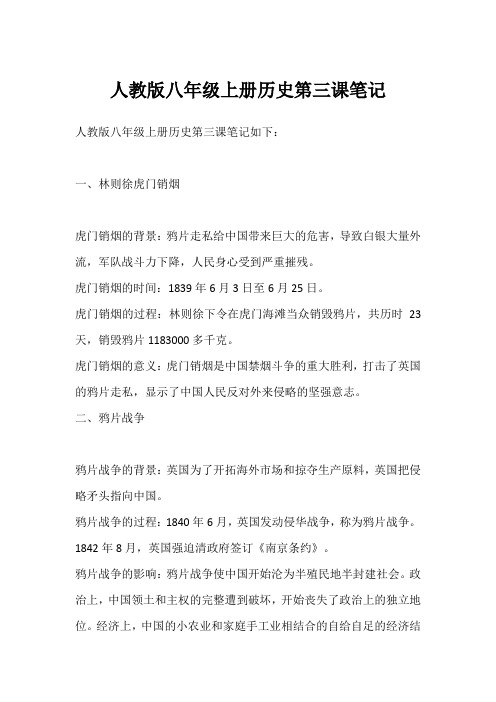 人教版八年级上册历史第三课笔记

人教版八年级上册历史第三课笔记如下：

一、林则徐虎门销烟

虎门销烟的背景：鸦片走私给中国带来巨大的危害，导致白银大量外流，军队战斗力下降，人民身心受到严重摧残。

虎门销烟的时间：1839 年 6 月 3 日至 6 月 25 日。

虎门销烟的过程：林则徐下令在虎门海滩当众销毁鸦片，共历时 23 天，销毁鸦片 1183000 多千克。

虎门销烟的意义：虎门销烟是中国禁烟斗争的重大胜利，打击了英国的鸦片走私，显示了中国人民反对外来侵略的坚强意志。

二、鸦片战争

鸦片战争的背景：英国为了开拓海外市场和掠夺生产原料，英国把侵略矛头指向中国。

鸦片战争的过程：1840 年 6 月，英国发动侵华战争，称为鸦片战争。1842 年 8 月，英国强迫清政府签订《南京条约》。

鸦片战争的影响：鸦片战争使中国开始沦为半殖民地半封建社会。政治上，中国领土和主权的完整遭到破坏，开始丧失了政治上的独立地位。经济上，中国的小农业和家庭手工业相结合的自给自足的经济结